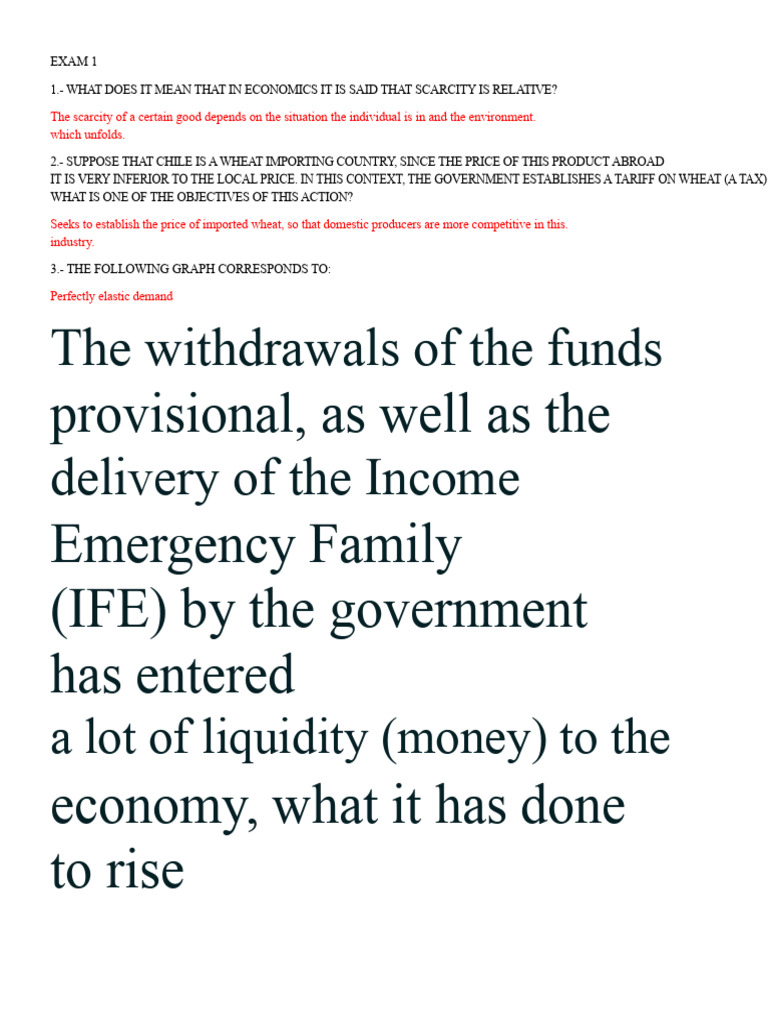 EXAM 1

1.- WHAT DOES IT MEAN THAT IN ECONOMICS IT IS SAID THAT SCARCITY IS RELATIVE?

The scarcity of a certain good depends on the situation the individual is in and the environment. which unfolds.

2.- SUPPOSE THAT CHILE IS A WHEAT IMPORTING COUNTRY, SINCE THE PRICE OF THIS PRODUCT ABROAD IT IS VERY INFERIOR TO THE LOCAL PRICE. IN THIS CONTEXT, THE GOVERNMENT ESTABLISHES A TARIFF ON WHEAT (A TAX) WHAT IS ONE OF THE OBJECTIVES OF THIS ACTION?

Seeks to establish the price of imported wheat, so that domestic producers are more competitive in this. industry.

3.- THE FOLLOWING GRAPH CORRESPONDS TO:

Perfectly elastic demand

The withdrawals of the funds provisional, as well as the delivery of the Income Emergency Family (IFE) by the government has entered a lot of liquidity (money) to the economy, what it has done to rise